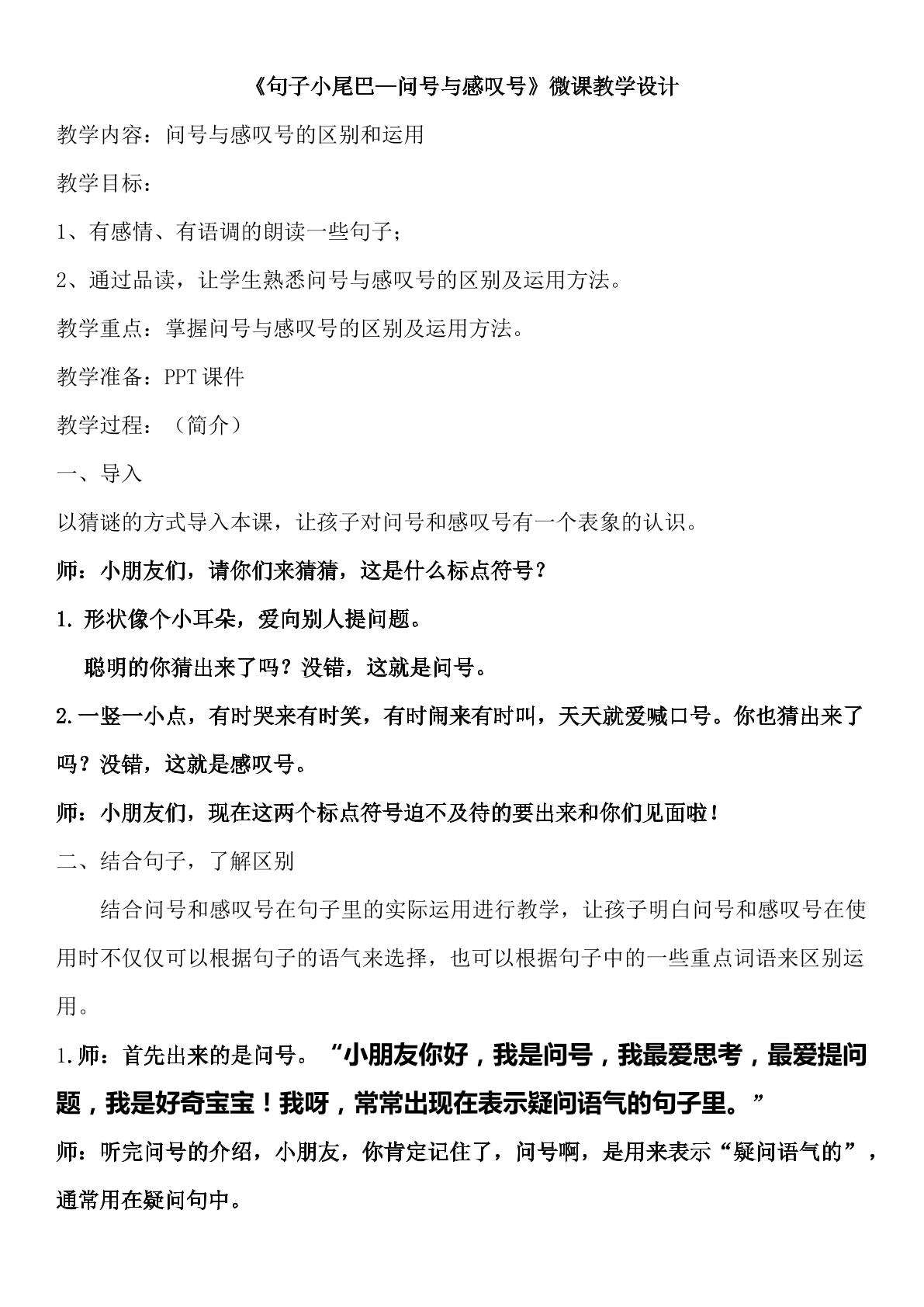 《句子小尾巴—问号与感叹号》微课教学设计

教学内容：问号与感叹号的区别和运用

教学目标：

1、有感情、有语调的朗读一些句子；

2、通过品读，让学生熟悉问号与感叹号的区别及运用方法。

教学重点：掌握问号与感叹号的区别及运用方法。

教学准备：PPT课件

教学过程：（简介）

一、导入

以猜谜的方式导入本课，让孩子对问号和感叹号有一个表象的认识。

师：小朋友们，请你们来猜猜，这是什么标点符号？

1.形状像个小耳朵，爱向别人提问题。

聪明的你猜出来了吗？没错，这就是问号。

2.一竖一小点，有时哭来有时笑，有时闹来有时叫，天天就爱喊口号。你也猜出来了吗？没错，这就是感叹号。

师：小朋友们，现在这两个标点符号迫不及待的要出来和你们见面啦！

二、结合句子，了解区别

结合问号和感叹号在句子里的实际运用进行教学，让孩子明白问号和感叹号在使用时不仅仅可以根据句子的语气来选择，也可以根据句子中的一些重点词语来区别运用。

1.师：首先出来的是问号。“小朋友你好，我是问号，我最爱思考，最爱提问题，我是好奇宝宝！我呀，常常出现在表示疑问语气的句子里。”

师：听完问号的介绍，小朋友，你肯定记住了，问号啊，是用来表示“疑问语气的”，通常用在疑问句中。